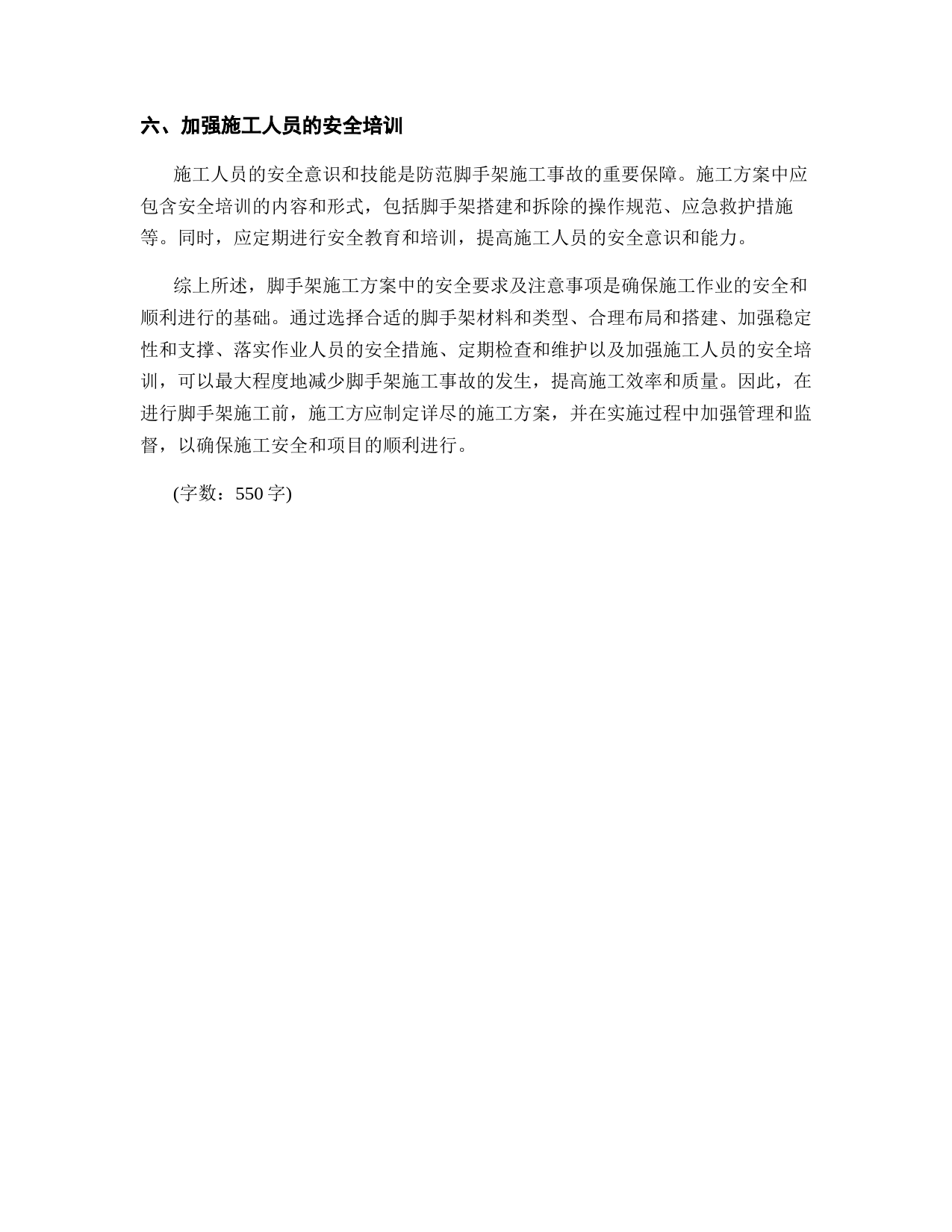 六、加强施工人员的安全培训

施工人员的安全意识和技能是防范脚手架施工事故的重要保障。施工方案中应包含安全培训的内容和形式，包括脚手架搭建和拆除的操作规范、应急救护措施等。同时，应定期进行安全教育和培训，提高施工人员的安全意识和能力。

综上所述，脚手架施工方案中的安全要求及注意事项是确保施工作业的安全和顺利进行的基础。通过选择合适的脚手架材料和类型、合理布局和搭建、加强稳定性和支撑、落实作业人员的安全措施、定期检查和维护以及加强施工人员的安全培训，可以最大程度地减少脚手架施工事故的发生，提高施工效率和质量。因此，在进行脚手架施工前，施工方应制定详尽的施工方案，并在实施过程中加强管理和监督，以确保施工安全和项目的顺利进行。

(字数：550 字)